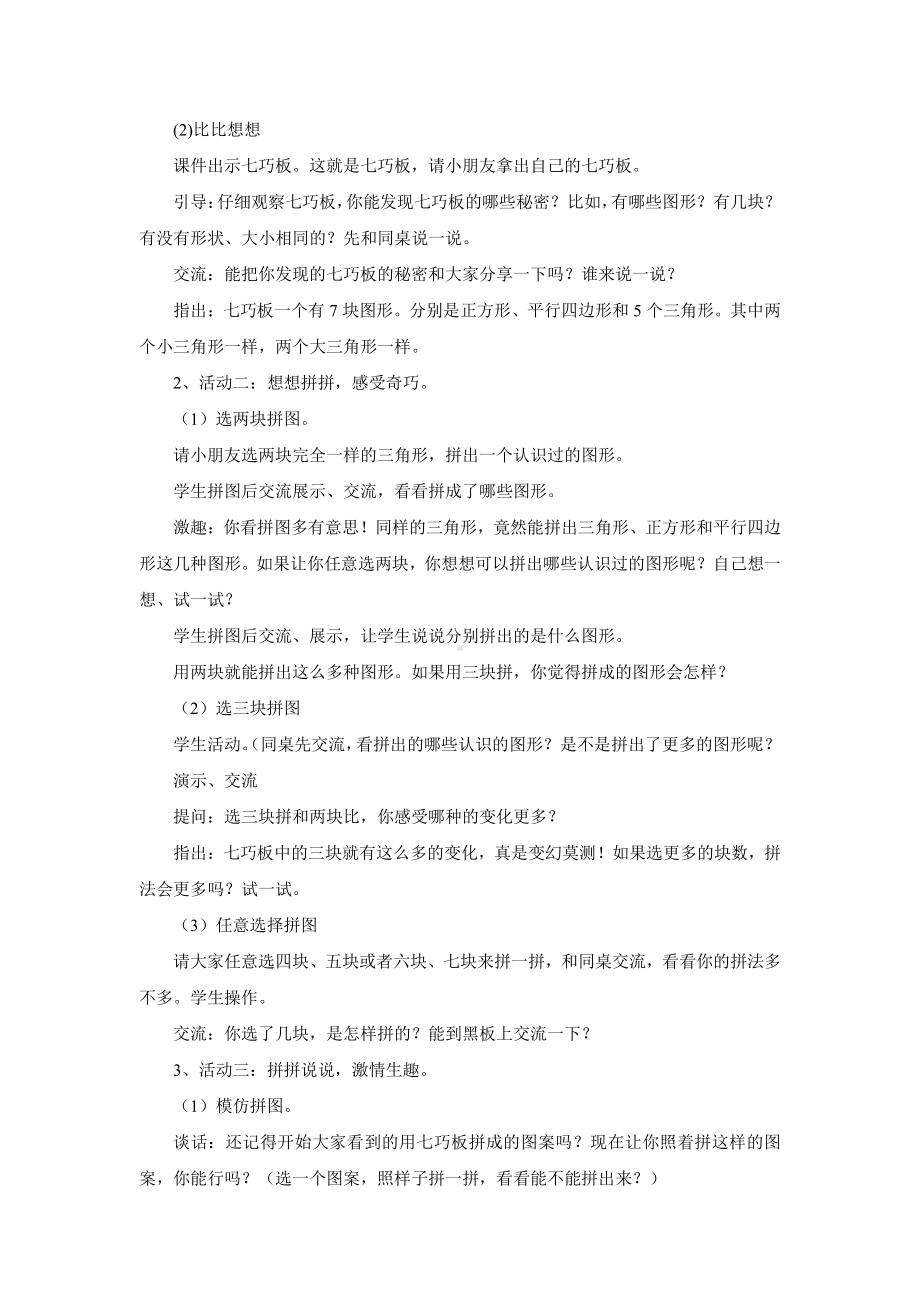 (2)比比想想

课件出示七巧板。这就是七巧板，请小朋友拿出自己的七巧板。

引导：仔细观察七巧板，你能发现七巧板的哪些秘密？比如，有哪些图形？有几块？有没有形状、大小相同的？先和同桌说一说。

交流：能把你发现的七巧板的秘密和大家分享一下吗？谁来说一说？

指出：七巧板一个有 7 块图形。分别是正方形、平行四边形和 5 个三角形。其中两个小三角形一样，两个大三角形一样。

2、活动二：想想拼拼，感受奇巧。

（1）选两块拼图。

请小朋友选两块完全一样的三角形，拼出一个认识过的图形。

学生拼图后交流展示、交流，看看拼成了哪些图形。

激趣：你看拼图多有意思！同样的三角形，竟然能拼出三角形、正方形和平行四边形这几种图形。如果让你任意选两块，你想想可以拼出哪些认识过的图形呢？自己想一想、试一试？

学生拼图后交流、展示，让学生说说分别拼出的是什么图形。

用两块就能拼出这么多种图形。如果用三块拼，你觉得拼成的图形会怎样？

（2）选三块拼图

学生活动。(同桌先交流，看拼出的哪些认识的图形？是不是拼出了更多的图形呢？

演示、交流

提问：选三块拼和两块比，你感受哪种的变化更多？

指出：七巧板中的三块就有这么多的变化，真是变幻莫测！如果选更多的块数，拼法会更多吗？试一试。

（3）任意选择拼图

请大家任意选四块、五块或者六块、七块来拼一拼，和同桌交流，看看你的拼法多不多。学生操作。

交流：你选了几块，是怎样拼的？能到黑板上交流一下？

3、活动三：拼拼说说，激情生趣。

（1）模仿拼图。

谈话：还记得开始大家看到的用七巧板拼成的图案吗？现在让你照着拼这样的图案，你能行吗？（选一个图案，照样子拼一拼，看看能不能拼出来？）